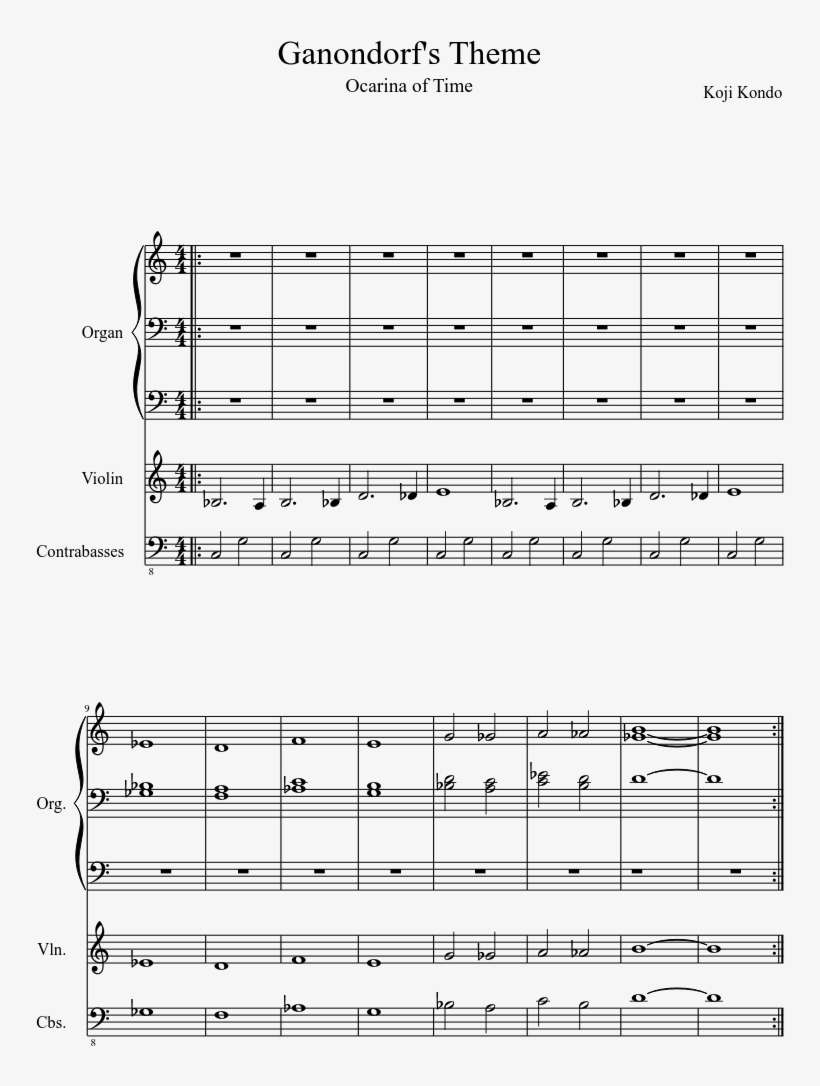 Ganondorf's Theme

Ocarina of Time

Koji Kondo

Organ

Violin

Contrabasses

8

9

Org.

Vln.

Cbs.

8